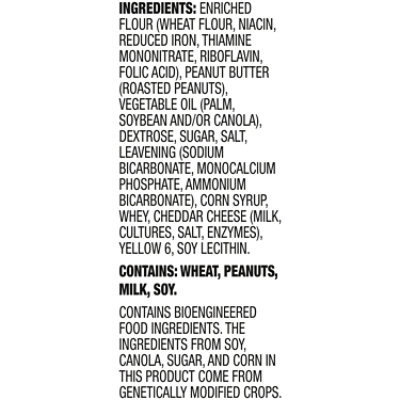 INGREDIENTS: ENRICHED FLOUR (WHEAT FLOUR, NIACIN, REDUCED IRON, THIAMINE MONONITRATE, RIBOFLAVIN, FOLIC ACID), PEANUT BUTTER (ROASTED PEANUTS), VEGETABLE OIL (PALM, SOYBEAN AND/OR CANOLA), DEXTROSE, SUGAR, SALT, LEAVENING (SODIUM BICARBONATE, MONOCALCIUM PHOSPHATE, AMMONIUM BICARBONATE), CORN SYRUP, WHEY, CHEDDAR CHEESE (MILK, CULTURES, SALT, ENZYMES), YELLOW 6, SOY LECITHIN.

CONTAINS: WHEAT, PEANUTS, MILK, SOY.

CONTAINS BIOENGINEERED FOOD INGREDIENTS. THE INGREDIENTS FROM SOY, CANOLA, SUGAR, AND CORN IN THIS PRODUCT COME FROM GENETICALLY MODIFIED CROPS.